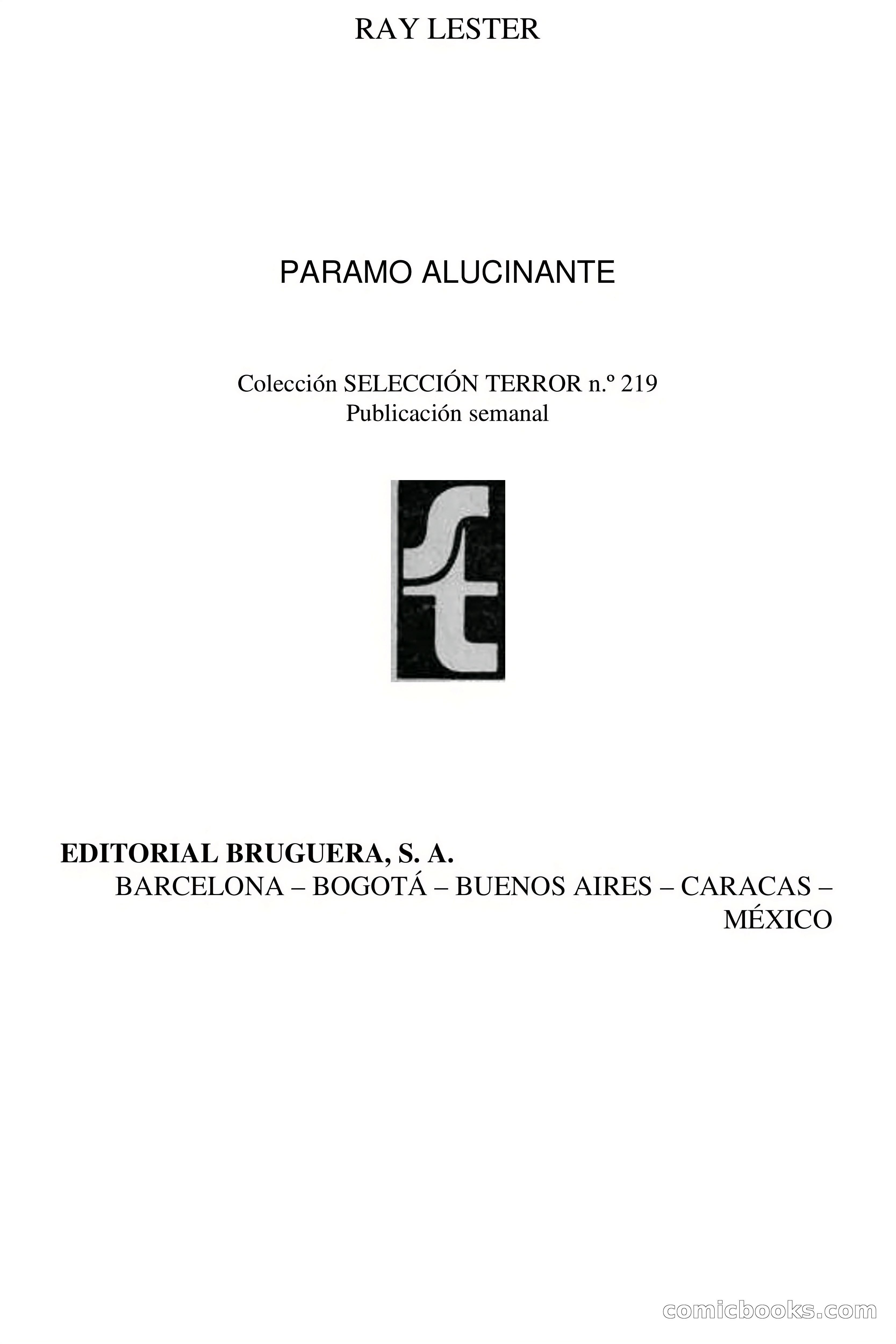 RAY LESTER

PARAMO ALUCINANTE

Colección SELECCIÓN TERROR n.º 219
Publicación semanal

st

EDITORIAL BRUGUERA, S. A.
BARCELONA – BOGOTÁ – BUENOS AIRES – CARACAS – MÉXICO

comicbooks.com